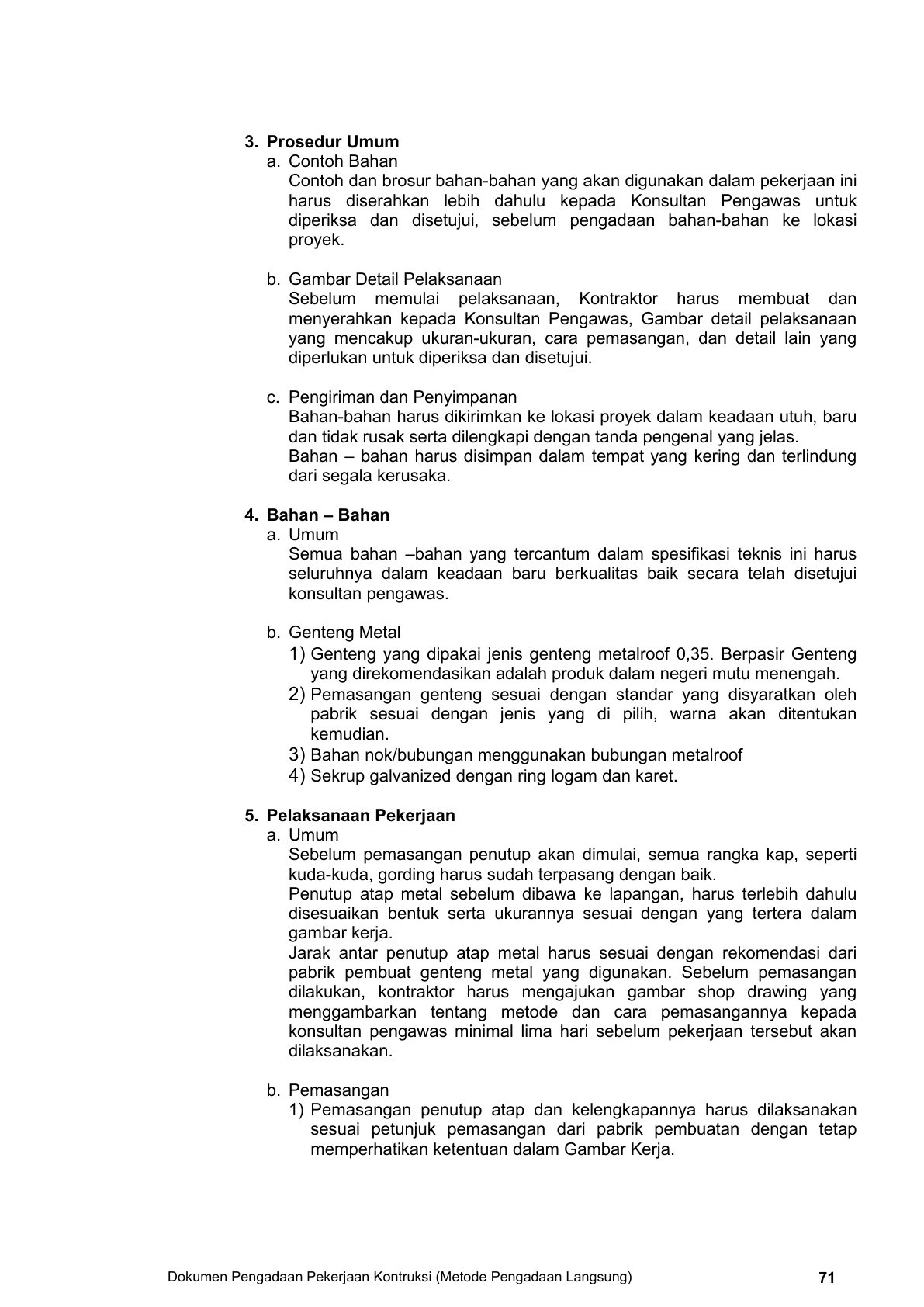 3. Prosedur Umum
a. Contoh Bahan
Contoh dan brosur bahan-bahan yang akan digunakan dalam pekerjaan ini harus diserahkan lebih dahulu kepada Konsultan Pengawas untuk diperiksa dan disetujui, sebelum pengadaan bahan-bahan ke lokasi proyek.

b. Gambar Detail Pelaksanaan
Sebelum memulai pelaksanaan, Kontraktor harus membuat dan menyerahkan kepada Konsultan Pengawas, Gambar detail pelaksanaan yang mencakup ukuran-ukuran, cara pemasangan, dan detail lain yang diperlukan untuk diperiksa dan disetujui.

c. Pengiriman dan Penyimpanan
Bahan-bahan harus dikirimkan ke lokasi proyek dalam keadaan utuh, baru dan tidak rusak serta dilengkapi dengan tanda pengenal yang jelas.
Bahan – bahan harus disimpan dalam tempat yang kering dan terlindung dari segala kerusaka.

4. Bahan – Bahan
a. Umum
Semua bahan –bahan yang tercantum dalam spesifikasi teknis ini harus seluruhnya dalam keadaan baru berkualitas baik secara telah disetujui konsultan pengawas.

b. Genteng Metal
1) Genteng yang dipakai jenis genteng metalroof 0,35. Berpasir Genteng yang direkomendasikan adalah produk dalam negeri mutu menengah.
2) Pemasangan genteng sesuai dengan standar yang disyaratkan oleh pabrik sesuai dengan jenis yang di pilih, warna akan ditentukan kemudian.
3) Bahan nok/bubungan menggunakan bubungan metalroof
4) Sekrup galvanized dengan ring logam dan karet.

5. Pelaksanaan Pekerjaan
a. Umum
Sebelum pemasangan penutup akan dimulai, semua rangka kap, seperti kuda-kuda, gording harus sudah terpasang dengan baik.
Penutup atap metal sebelum dibawa ke lapangan, harus terlebih dahulu disesuaikan bentuk serta ukurannya sesuai dengan yang tertera dalam gambar kerja.
Jarak antar penutup atap metal harus sesuai dengan rekomendasi dari pabrik pembuat genteng metal yang digunakan. Sebelum pemasangan dilakukan, kontraktor harus mengajukan gambar shop drawing yang menggambarkan tentang metode dan cara pemasangannya kepada konsultan pengawas minimal lima hari sebelum pekerjaan tersebut akan dilaksanakan.

b. Pemasangan
1) Pemasangan penutup atap dan kelengkapannya harus dilaksanakan sesuai petunjuk pemasangan dari pabrik pembuatan dengan tetap memperhatikan ketentuan dalam Gambar Kerja.

Dokumen Pengadaan Pekerjaan Kontruksi (Metode Pengadaan Langsung) 71